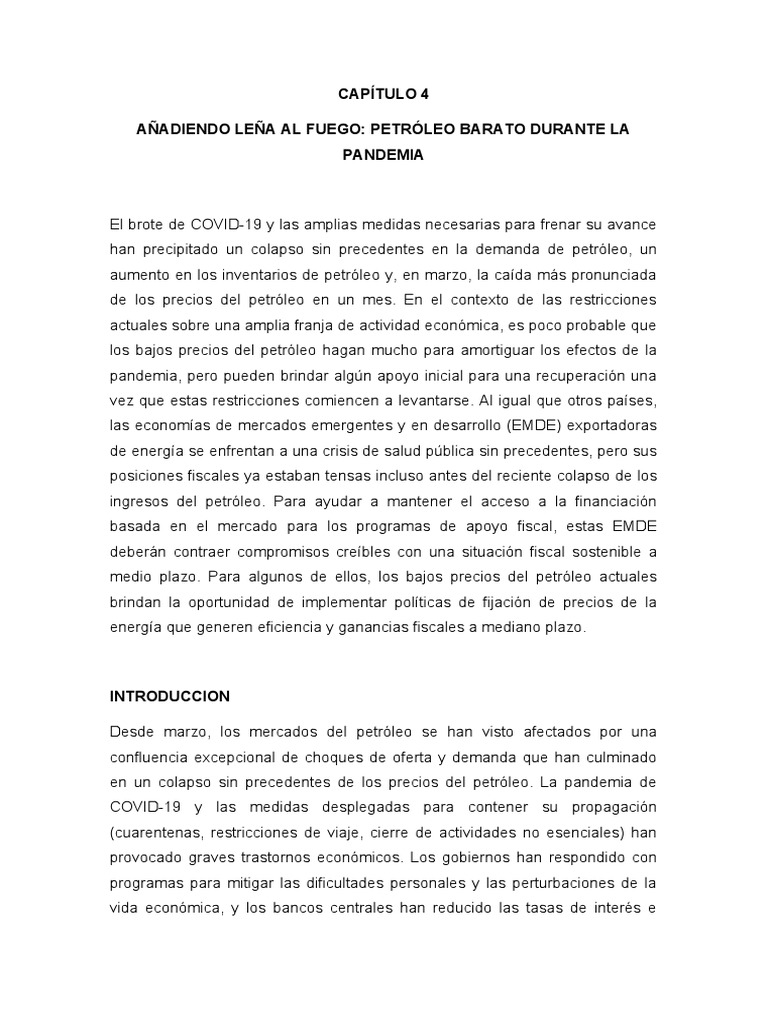 CAPÍTULO 4

AÑADIENDO LEÑA AL FUEGO: PETRÓLEO BARATO DURANTE LA PANDEMIA

El brote de COVID-19 y las amplias medidas necesarias para frenar su avance han precipitado un colapso sin precedentes en la demanda de petróleo, un aumento en los inventarios de petróleo y, en marzo, la caída más pronunciada de los precios del petróleo en un mes. En el contexto de las restricciones actuales sobre una amplia franja de actividad económica, es poco probable que los bajos precios del petróleo hagan mucho para amortiguar los efectos de la pandemia, pero pueden brindar algún apoyo inicial para una recuperación una vez que estas restricciones comiencen a levantarse. Al igual que otros países, las economías de mercados emergentes y en desarrollo (EMDE) exportadoras de energía se enfrentan a una crisis de salud pública sin precedentes, pero sus posiciones fiscales ya estaban tensas incluso antes del reciente colapso de los ingresos del petróleo. Para ayudar a mantener el acceso a la financiación basada en el mercado para los programas de apoyo fiscal, estas EMDE deberán contraer compromisos creíbles con una situación fiscal sostenible a medio plazo. Para algunos de ellos, los bajos precios del petróleo actuales brindan la oportunidad de implementar políticas de fijación de precios de la energía que generen eficiencia y ganancias fiscales a mediano plazo.

INTRODUCCION

Desde marzo, los mercados del petróleo se han visto afectados por una confluencia excepcional de choques de oferta y demanda que han culminado en un colapso sin precedentes de los precios del petróleo. La pandemia de COVID-19 y las medidas desplegadas para contener su propagación (cuarentenas, restricciones de viaje, cierre de actividades no esenciales) han provocado graves trastornos económicos. Los gobiernos han respondido con programas para mitigar las dificultades personales y las perturbaciones de la vida económica, y los bancos centrales han reducido las tasas de interés e